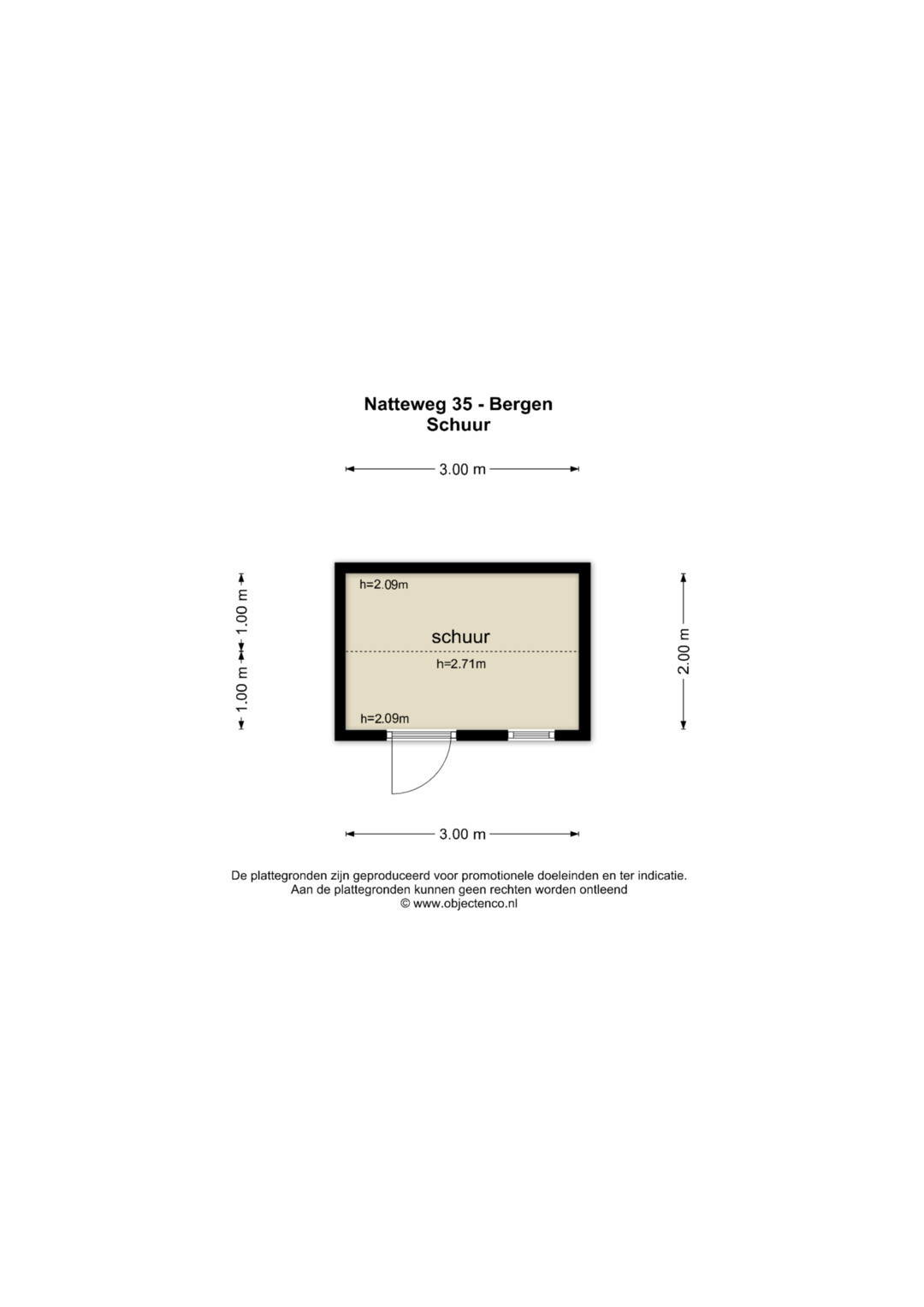 Natteweg 35 - Bergen
Schuur

3.00 m

1.00 m
1.00 m

h=2.09m
schuur
h=2.71m
h=2.09m

2.00 m

3.00 m

De plattegronden zijn geproduceerd voor promotionele doeleinden en ter indicatie.
Aan de plattegronden kunnen geen rechten worden ontleend
© www.objectenco.nl